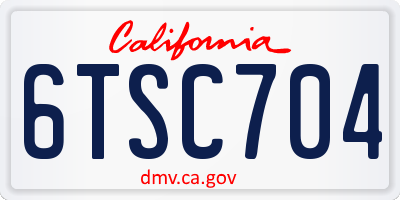 California

6TSC704

dmv.ca.gov